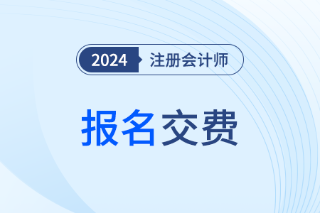 2024 注册会计师

报名交费